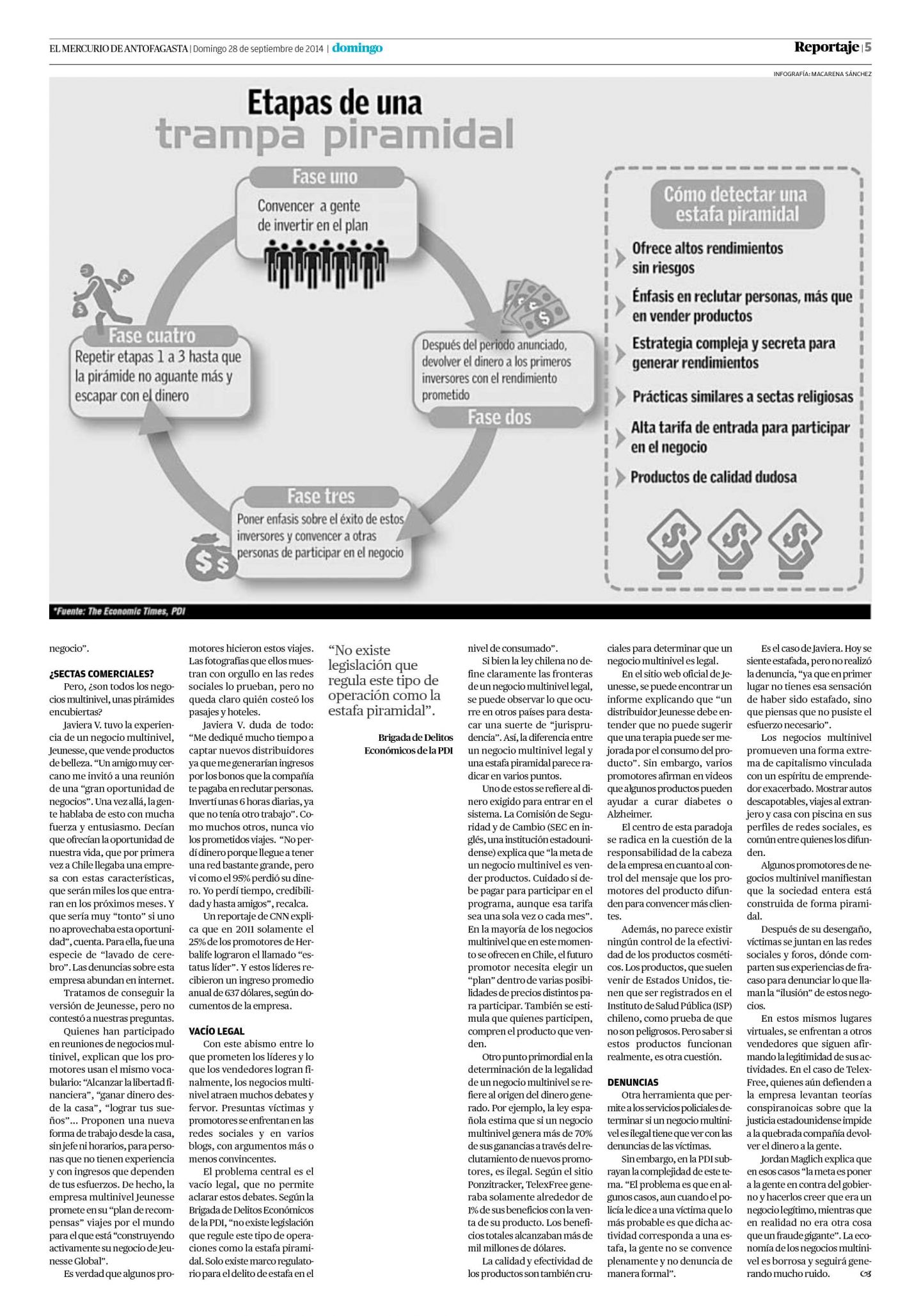 EL MERCURIO DE ANTOFAGASTA | Domingo 28 de septiembre de 2014 | domingo

Reportaje | 5

INFOGRAFÍA: MACARENA SÁNCHEZ

Etapas de una trampa piramidal

Fase uno
Convencer a gente de invertir en el plan

Después del periodo anunciado, devolver el dinero a los primeros inversores con el rendimiento prometido
Fase dos

Fase tres
Poner enfasis sobre el éxito de estos inversores y convencer a otras personas de participar en el negocio

Fase cuatro
Repetir etapas 1 a 3 hasta que la pirámide no aguante más y escapar con el dinero

Cómo detectar una estafa piramidal

Ofrece altos rendimientos sin riesgos

Énfasis en reclutar personas, más que en vender productos

Estrategia compleja y secreta para generar rendimientos

Prácticas similares a sectas religiosas

Alta tarifa de entrada para participar en el negocio

Productos de calidad dudosa

*Fuente: The Economic Times, PDI

negocio".

¿SECTAS COMERCIALES?

Pero, ¿son todos los negocios multinivel, unas pirámides encubiertas?

Javiera V. tuvo la experiencia de un negocio multinivel, Jeunesse, que vende productos de belleza. "Un amigo muy cercano me invitó a una reunión de una "gran oportunidad de negocios". Una vez allá, la gente hablaba de esto con mucha fuerza y entusiasmo. Decían que ofrecían la oportunidad de nuestra vida, que por primera vez a Chile llegaba una empresa con estas características, que serán miles los que entraran en los próximos meses. Y que sería muy "tonto" si uno no aprovechaba esta oportunidad", cuenta. Para ella, fue una especie de "lavado de cerebro". Las denuncias sobre esta empresa abundan en internet.

Tratamos de conseguir la versión de Jeunesse, pero no contestó a nuestras preguntas.

Quienes han participado en reuniones de negocios multinivel, explican que los promotores usan el mismo vocabulario: "Alcanzar la libertad financiera", "ganar dinero desde la casa", "lograr tus sueños"... Proponen una nueva forma de trabajo desde la casa, sin jefe ni horarios, para personas que no tienen experiencia y con ingresos que dependen de tus esfuerzos. De hecho, la empresa multinivel Jeunesse promete en su "plan de recompensas" viajes por el mundo para el que está "construyendo activamente su negocio de Jeunesse Global".

Es verdad que algunos promotores hicieron estos viajes. Las fotografías que ellos muestran con orgullo en las redes sociales lo prueban, pero no queda claro quién costeó los pasajes y hoteles.

Javiera V. duda de todo: "Me dediqué mucho tiempo a captar nuevos distribuidores ya que me generarían ingresos por los bonos que la compañía te pagaba en reclutar personas. Invertí unas 6 horas diarias, ya que no tenía otro trabajo". Como muchos otros, nunca vio los prometidos viajes. "No perdí dinero porque llegue a tener una red bastante grande, pero vi como el 95% perdió su dinero. Yo perdí tiempo, credibilidad y hasta amigos", recalca.

Un reportaje de CNN explica que en 2011 solamente el 25% de los promotores de Herbalife lograron el llamado "estatus líder". Y estos líderes recibieron un ingreso promedio anual de 637 dólares, según documentos de la empresa.

VACÍO LEGAL

Con este abismo entre lo que prometen los líderes y lo que los vendedores logran finalmente, los negocios multinivel atraen muchos debates y fervor. Presuntas víctimas y promotores se enfrentan en las redes sociales y en varios blogs, con argumentos más o menos convincentes.

El problema central es el vacío legal, que no permite aclarar estos debates. Según la Brigada de Delitos Económicos de la PDI, "no existe legislación que regule este tipo de operaciones como la estafa piramidal. Solo existe marco regulatorio para el delito de estafa en el

"No existe legislación que regula este tipo de operación como la estafa piramidal".

Brigada de Delitos Económicos de la PDI

nivel de consumado".

Si bien la ley chilena no define claramente las fronteras de un negocio multinivel legal, se puede observar lo que ocurre en otros países para destacar una suerte de "jurisprudencia". Así, la diferencia entre un negocio multinivel legal y una estafa piramidal parece radicar en varios puntos.

Uno de estos se refiere al dinero exigido para entrar en el sistema. La Comisión de Seguridad y de Cambio (SEC en inglés, una institución estadounidense) explica que "la meta de un negocio multinivel es vender productos. Cuidado si debe pagar para participar en el programa, aunque esa tarifa sea una sola vez o cada mes". En la mayoría de los negocios multinivel que en este momento se ofrecen en Chile, el futuro promotor necesita elegir un "plan" dentro de varias posibilidades de precios distintos para participar. También se estimula que quienes participen, compren el producto que venden.

Otro punto primordial en la determinación de la legalidad de un negocio multinivel se refiere al origen del dinero generado. Por ejemplo, la ley española estima que si un negocio multinivel genera más de 70% de sus ganancias a través del reclutamiento de nuevos promotores, es ilegal. Según el sitio Ponzitracker, TelexFree generaba solamente alrededor de 1% de sus beneficios con la venta de su producto. Los beneficios totales alcanzaban más de mil millones de dólares.

La calidad y efectividad de los productos son también cruciales para determinar que un negocio multinivel es legal.

En el sitio web oficial de Jeunesse, se puede encontrar un informe explicando que "un distribuidor Jeunesse debe entender que no puede sugerir que una terapia puede ser mejorada por el consumo del producto". Sin embargo, varios promotores afirman en videos que algunos productos pueden ayudar a curar diabetes o Alzheimer.

El centro de esta paradoja se radica en la cuestión de la responsabilidad de la cabeza de la empresa en cuanto al control del mensaje que los promotores del producto difunden para convencer más clientes.

Además, no parece existir ningún control de la efectividad de los productos cosméticos. Los productos, que suelen venir de Estados Unidos, tienen que ser registrados en el Instituto de Salud Pública (ISP) chileno, como prueba de que no son peligrosos. Pero saber si estos productos funcionan realmente, es otra cuestión.

DENUNCIAS

Otra herramienta que permite a los servicios policiales determinar si un negocio multinivel es ilegal tiene que ver con las denuncias de las víctimas.

Sin embargo, en la PDI subrayan la complejidad de este tema. "El problema es que en algunos casos, aun cuando el policía le dice a una víctima que lo más probable es que dicha actividad corresponda a una estafa, la gente no se convence plenamente y no denuncia de manera formal".

Es el caso de Javiera. Hoy se siente estafada, pero no realizó la denuncia, "ya que en primer lugar no tienes esa sensación de haber sido estafado, sino que piensas que no pusiste el esfuerzo necesario".

Los negocios multinivel promueven una forma extrema de capitalismo vinculada con un espíritu de emprendedor exacerbado. Mostrar autos descapotables, viajes al extranjero y casa con piscina en sus perfiles de redes sociales, es común entre quienes los difunden.

Algunos promotores de negocios multinivel manifiestan que la sociedad entera está construida de forma piramidal.

Después de su desengaño, víctimas se juntan en las redes sociales y foros, dónde comparten sus experiencias de fracaso para denunciar lo que llaman la "ilusión" de estos negocios.

En estos mismos lugares virtuales, se enfrentan a otros vendedores que siguen afirmando la legitimidad de sus actividades. En el caso de TelexFree, quienes aún defienden a la empresa levantan teorías conspiranoicas sobre que la justicia estadounidense impide a la quebrada compañía devolver el dinero a la gente.

Jordan Maglich explica que en esos casos "la meta es poner a la gente en contra del gobierno y hacerlos creer que era un negocio legítimo, mientras que en realidad no era otra cosa que un fraude gigante". La economía de los negocios multinivel es borrosa y seguirá generando mucho ruido.